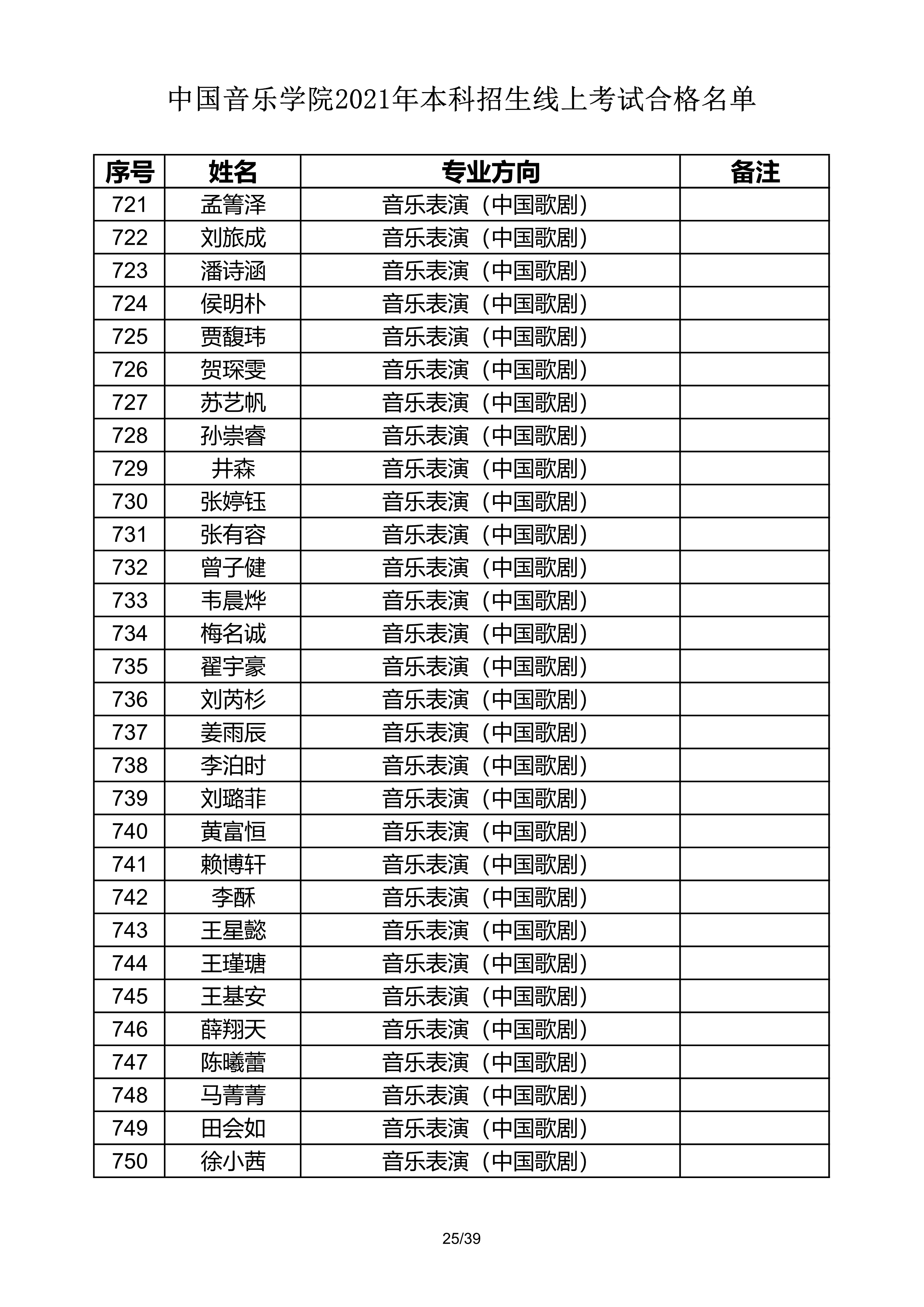 中国音乐学院2021年本科招生线上考试合格名单

| 序号 | 姓名 | 专业方向 | 备注 |
|---|---|---|---|
| 721 | 孟箐泽 | 音乐表演（中国歌剧） | |
| 722 | 刘旅成 | 音乐表演（中国歌剧） | |
| 723 | 潘诗涵 | 音乐表演（中国歌剧） | |
| 724 | 侯明朴 | 音乐表演（中国歌剧） | |
| 725 | 贾馥玮 | 音乐表演（中国歌剧） | |
| 726 | 贺琛雯 | 音乐表演（中国歌剧） | |
| 727 | 苏艺帆 | 音乐表演（中国歌剧） | |
| 728 | 孙崇睿 | 音乐表演（中国歌剧） | |
| 729 | 井森 | 音乐表演（中国歌剧） | |
| 730 | 张婷钰 | 音乐表演（中国歌剧） | |
| 731 | 张有容 | 音乐表演（中国歌剧） | |
| 732 | 曾子健 | 音乐表演（中国歌剧） | |
| 733 | 韦晨烨 | 音乐表演（中国歌剧） | |
| 734 | 梅名诚 | 音乐表演（中国歌剧） | |
| 735 | 翟宇豪 | 音乐表演（中国歌剧） | |
| 736 | 刘芮杉 | 音乐表演（中国歌剧） | |
| 737 | 姜雨辰 | 音乐表演（中国歌剧） | |
| 738 | 李泊时 | 音乐表演（中国歌剧） | |
| 739 | 刘璐菲 | 音乐表演（中国歌剧） | |
| 740 | 黄富恒 | 音乐表演（中国歌剧） | |
| 741 | 赖博轩 | 音乐表演（中国歌剧） | |
| 742 | 李酥 | 音乐表演（中国歌剧） | |
| 743 | 王星懿 | 音乐表演（中国歌剧） | |
| 744 | 王瑾瑭 | 音乐表演（中国歌剧） | |
| 745 | 王基安 | 音乐表演（中国歌剧） | |
| 746 | 薛翔天 | 音乐表演（中国歌剧） | |
| 747 | 陈曦蕾 | 音乐表演（中国歌剧） | |
| 748 | 马菁菁 | 音乐表演（中国歌剧） | |
| 749 | 田会如 | 音乐表演（中国歌剧） | |
| 750 | 徐小茜 | 音乐表演（中国歌剧） | |

25/39